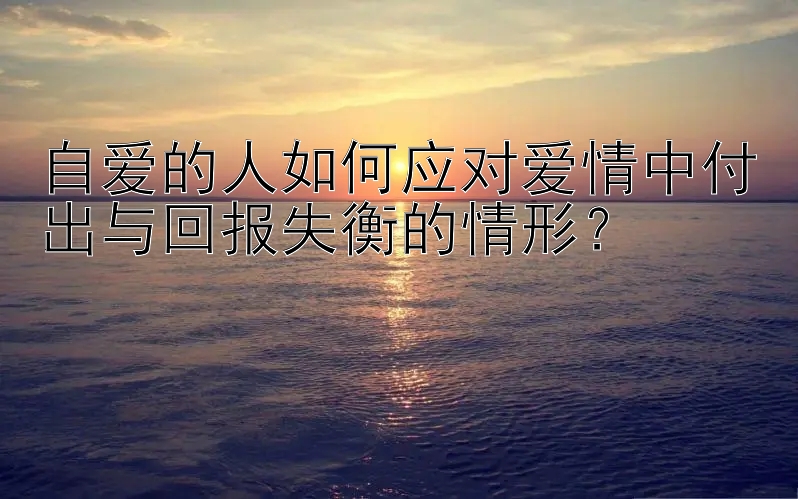 自爱的人如何应对爱情中付出与回报失衡的情形？